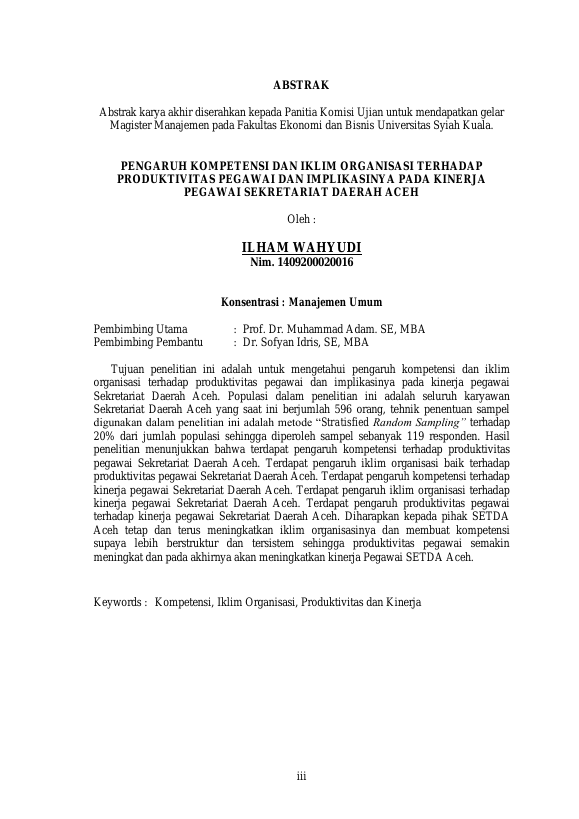 ABSTRAK

Abstrak karya akhir diserahkan kepada Panitia Komisi Ujian untuk mendapatkan gelar Magister Manajemen pada Fakultas Ekonomi dan Bisnis Universitas Syiah Kuala.

PENGARUH KOMPETENSI DAN IKLIM ORGANISASI TERHADAP PRODUKTIVITAS PEGAWAI DAN IMPLIKASINYA PADA KINERJA PEGAWAI SEKRETARIAT DAERAH ACEH

Oleh :

ILHAM WAHYUDI
Nim. 1409200020016

Konsentrasi : Manajemen Umum

Pembimbing Utama : Prof. Dr. Muhammad Adam. SE, MBA
Pembimbing Pembantu : Dr. Sofyan Idris, SE, MBA

Tujuan penelitian ini adalah untuk mengetahui pengaruh kompetensi dan iklim organisasi terhadap produktivitas pegawai dan implikasinya pada kinerja pegawai Sekretariat Daerah Aceh. Populasi dalam penelitian ini adalah seluruh karyawan Sekretariat Daerah Aceh yang saat ini berjumlah 596 orang, tehnik penentuan sampel digunakan dalam penelitian ini adalah metode “Stratisfied Random Sampling” terhadap 20% dari jumlah populasi sehingga diperoleh sampel sebanyak 119 responden. Hasil penelitian menunjukkan bahwa terdapat pengaruh kompetensi terhadap produktivitas pegawai Sekretariat Daerah Aceh. Terdapat pengaruh iklim organisasi baik terhadap produktivitas pegawai Sekretariat Daerah Aceh. Terdapat pengaruh kompetensi terhadap kinerja pegawai Sekretariat Daerah Aceh. Terdapat pengaruh iklim organisasi terhadap kinerja pegawai Sekretariat Daerah Aceh. Terdapat pengaruh produktivitas pegawai terhadap kinerja pegawai Sekretariat Daerah Aceh. Diharapkan kepada pihak SETDA Aceh tetap dan terus meningkatkan iklim organisasinya dan membuat kompetensi supaya lebih berstruktur dan tersistem sehingga produktivitas pegawai semakin meningkat dan pada akhirnya akan meningkatkan kinerja Pegawai SETDA Aceh.

Keywords : Kompetensi, Iklim Organisasi, Produktivitas dan Kinerja

iii